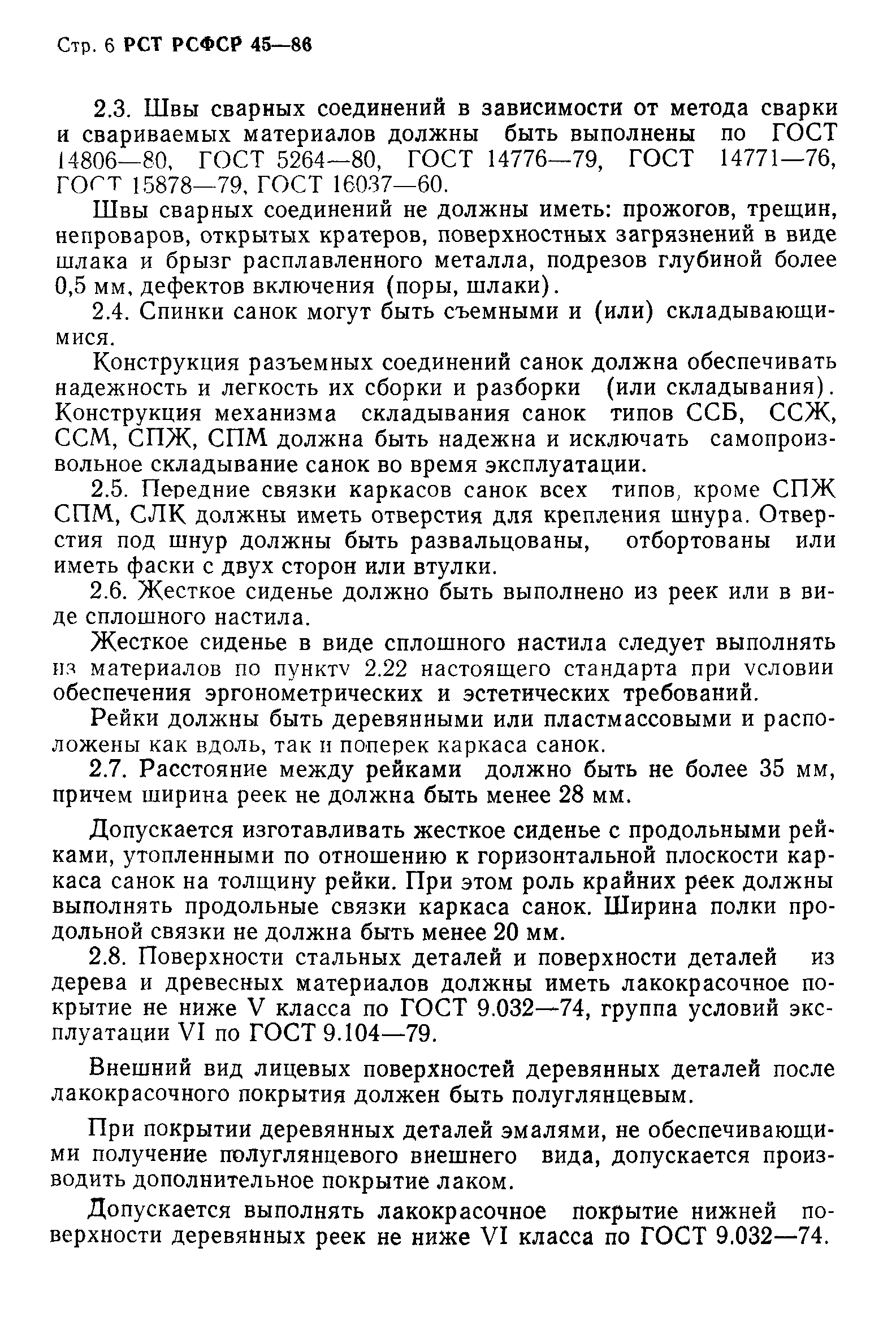 Стр. 6 РСТ РСФСР 45—86

2.3. Швы сварных соединений в зависимости от метода сварки и свариваемых материалов должны быть выполнены по ГОСТ 14806—80, ГОСТ 5264—80, ГОСТ 14776—79, ГОСТ 14771—76, ГОСТ 15878—79, ГОСТ 16037—60.

Швы сварных соединений не должны иметь: прожогов, трещин, непроваров, открытых кратеров, поверхностных загрязнений в виде шлака и брызг расплавленного металла, подрезов глубиной более 0,5 мм, дефектов включения (поры, шлаки).

2.4. Спинки санок могут быть съемными и (или) складывающимися.

Конструкция разъемных соединений санок должна обеспечивать надежность и легкость их сборки и разборки (или складывания). Конструкция механизма складывания санок типов ССБ, ССЖ, ССМ, СПЖ, СПМ должна быть надежна и исключать самопроизвольное складывание санок во время эксплуатации.

2.5. Передние связки каркасов санок всех типов, кроме СПЖ СПМ, СЛК должны иметь отверстия для крепления шнура. Отверстия под шнур должны быть развальцованы, отбортованы или иметь фаски с двух сторон или втулки.

2.6. Жесткое сиденье должно быть выполнено из реек или в виде сплошного настила.

Жесткое сиденье в виде сплошного настила следует выполнять из материалов по пункту 2.22 настоящего стандарта при условии обеспечения эргонометрических и эстетических требований.

Рейки должны быть деревянными или пластмассовыми и расположены как вдоль, так и поперек каркаса санок.

2.7. Расстояние между рейками должно быть не более 35 мм, причем ширина реек не должна быть менее 28 мм.

Допускается изготавливать жесткое сиденье с продольными рейками, утопленными по отношению к горизонтальной плоскости каркаса санок на толщину рейки. При этом роль крайних реек должны выполнять продольные связки каркаса санок. Ширина полки продольной связки не должна быть менее 20 мм.

2.8. Поверхности стальных деталей и поверхности деталей из дерева и древесных материалов должны иметь лакокрасочное покрытие не ниже V класса по ГОСТ 9.032—74, группа условий эксплуатации VI по ГОСТ 9.104—79.

Внешний вид лицевых поверхностей деревянных деталей после лакокрасочного покрытия должен быть полуглянцевым.

При покрытии деревянных деталей эмалями, не обеспечивающими получение полуглянцевого внешнего вида, допускается производить дополнительное покрытие лаком.

Допускается выполнять лакокрасочное покрытие нижней поверхности деревянных реек не ниже VI класса по ГОСТ 9.032—74.